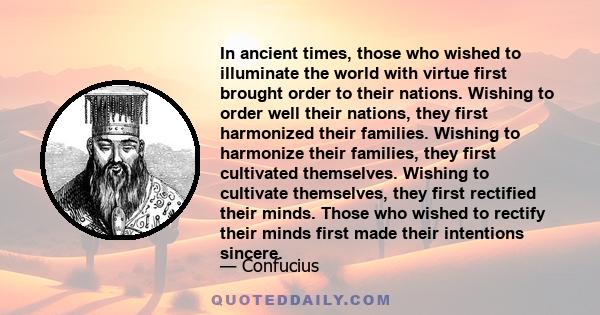 In ancient times, those who wished to illuminate the world with virtue first brought order to their nations. Wishing to order well their nations, they first harmonized their families. Wishing to harmonize their families, they first cultivated themselves. Wishing to cultivate themselves, they first rectified their minds. Those who wished to rectify their minds first made their intentions sincere.

— Confucius

QUOTEDDAILY.COM